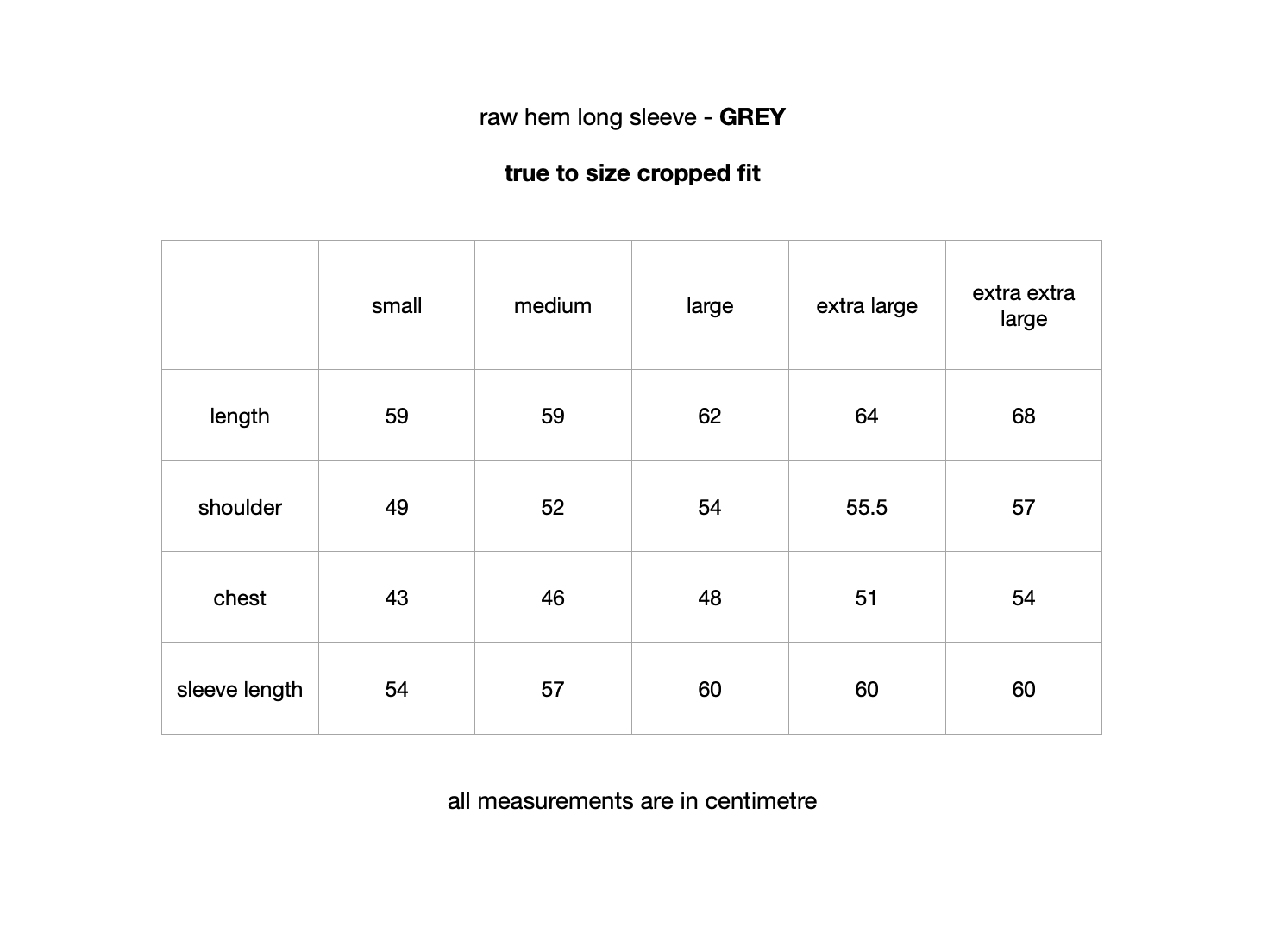 raw hem long sleeve - GREY

true to size cropped fit

|  | small | medium | large | extra large | extra extra large |
|---|---|---|---|---|---|
| length | 59 | 59 | 62 | 64 | 68 |
| shoulder | 49 | 52 | 54 | 55.5 | 57 |
| chest | 43 | 46 | 48 | 51 | 54 |
| sleeve length | 54 | 57 | 60 | 60 | 60 |

all measurements are in centimetre